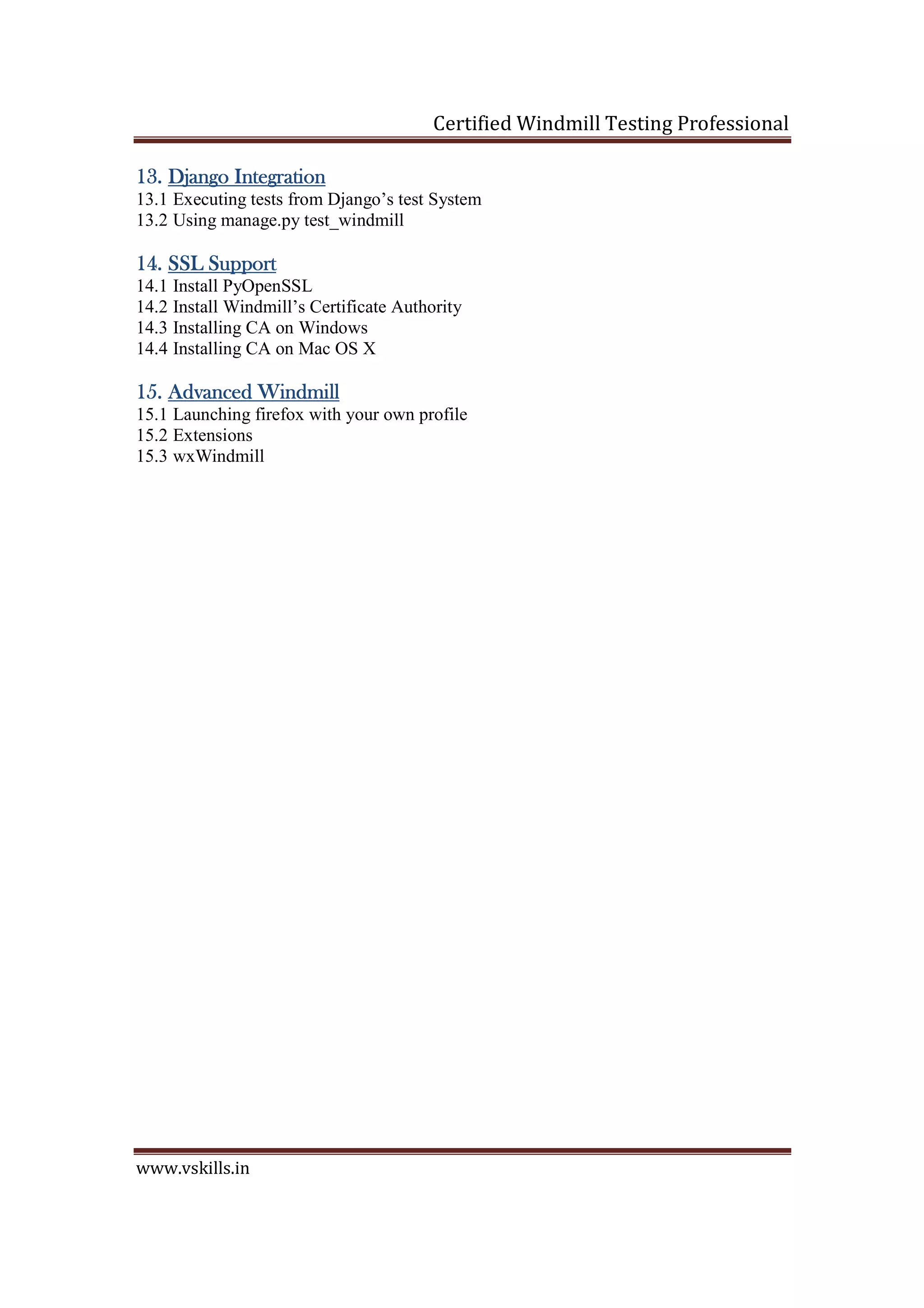 Certified Windmill Testing Professional

13. Django Integration
13.1 Executing tests from Django’s test System
13.2 Using manage.py test_windmill

14. SSL Support
14.1 Install PyOpenSSL
14.2 Install Windmill’s Certificate Authority
14.3 Installing CA on Windows
14.4 Installing CA on Mac OS X

15. Advanced Windmill
15.1 Launching firefox with your own profile
15.2 Extensions
15.3 wxWindmill

www.vskills.in